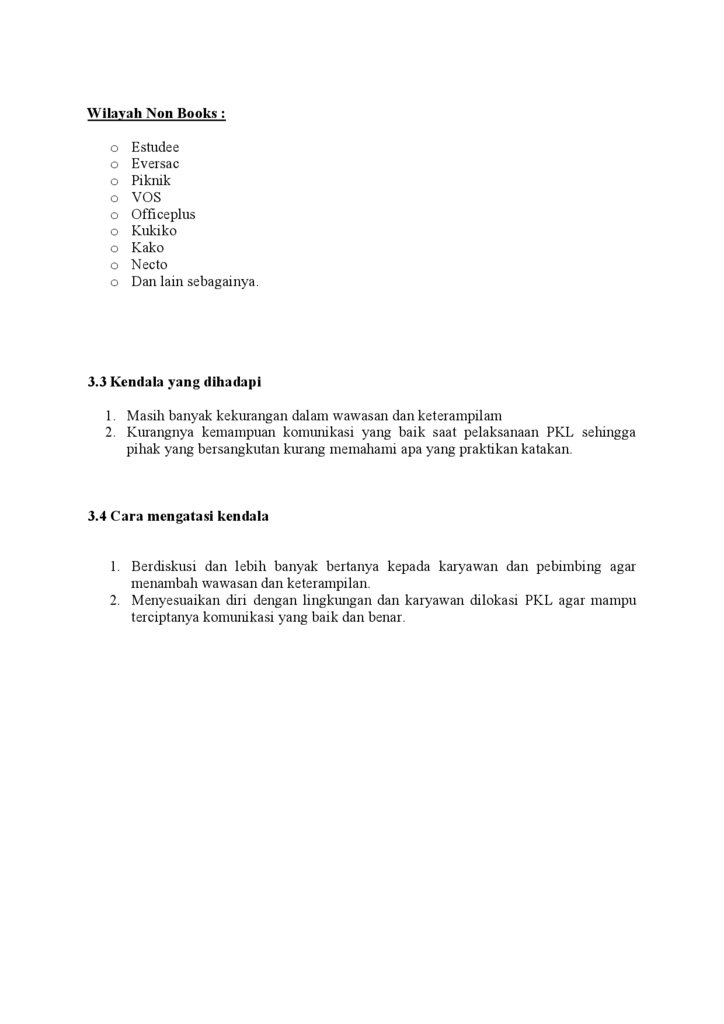 Wilayah Non Books :

o Estudee
o Eversac
o Piknik
o VOS
o Officeplus
o Kukiko
o Kako
o Necto
o Dan lain sebagainya.

3.3 Kendala yang dihadapi

1. Masih banyak kekurangan dalam wawasan dan keterampilam
2. Kurangnya kemampuan komunikasi yang baik saat pelaksanaan PKL sehingga pihak yang bersangkutan kurang memahami apa yang praktikan katakan.

3.4 Cara mengatasi kendala

1. Berdiskusi dan lebih banyak bertanya kepada karyawan dan pebimbing agar menambah wawasan dan keterampilan.
2. Menyesuaikan diri dengan lingkungan dan karyawan dilokasi PKL agar mampu terciptanya komunikasi yang baik dan benar.